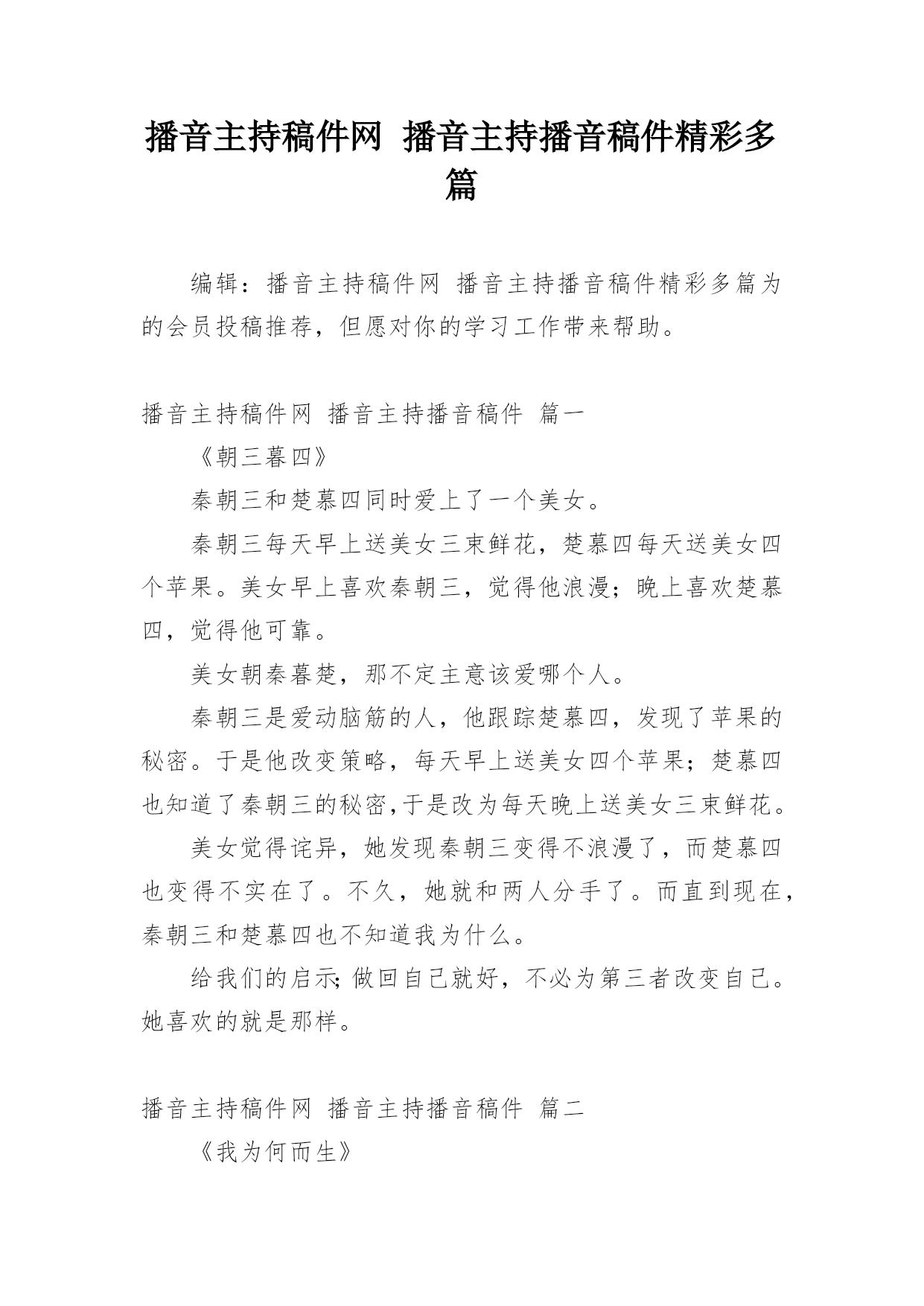 播音主持稿件网 播音主持播音稿件精彩多篇

编辑：播音主持稿件网 播音主持播音稿件精彩多篇为的会员投稿推荐，但愿对你的学习工作带来帮助。

播音主持稿件网 播音主持播音稿件 篇一

《朝三暮四》

秦朝三和楚慕四同时爱上了一个美女。

秦朝三每天早上送美女三束鲜花，楚慕四每天送美女四个苹果。美女早上喜欢秦朝三，觉得他浪漫；晚上喜欢楚慕四，觉得他可靠。

美女朝秦暮楚，那不定主意该爱哪个人。

秦朝三是爱动脑筋的人，他跟踪楚慕四，发现了苹果的秘密。于是他改变策略，每天早上送美女四个苹果；楚慕四也知道了秦朝三的秘密,于是改为每天晚上送美女三束鲜花。

美女觉得诧异，她发现秦朝三变得不浪漫了，而楚慕四也变得不实在了。不久，她就和两人分手了。而直到现在，秦朝三和楚慕四也不知道我为什么。

给我们的启示;做回自己就好，不必为第三者改变自己。她喜欢的就是那样。

播音主持稿件网 播音主持播音稿件 篇二

《我为何而生》